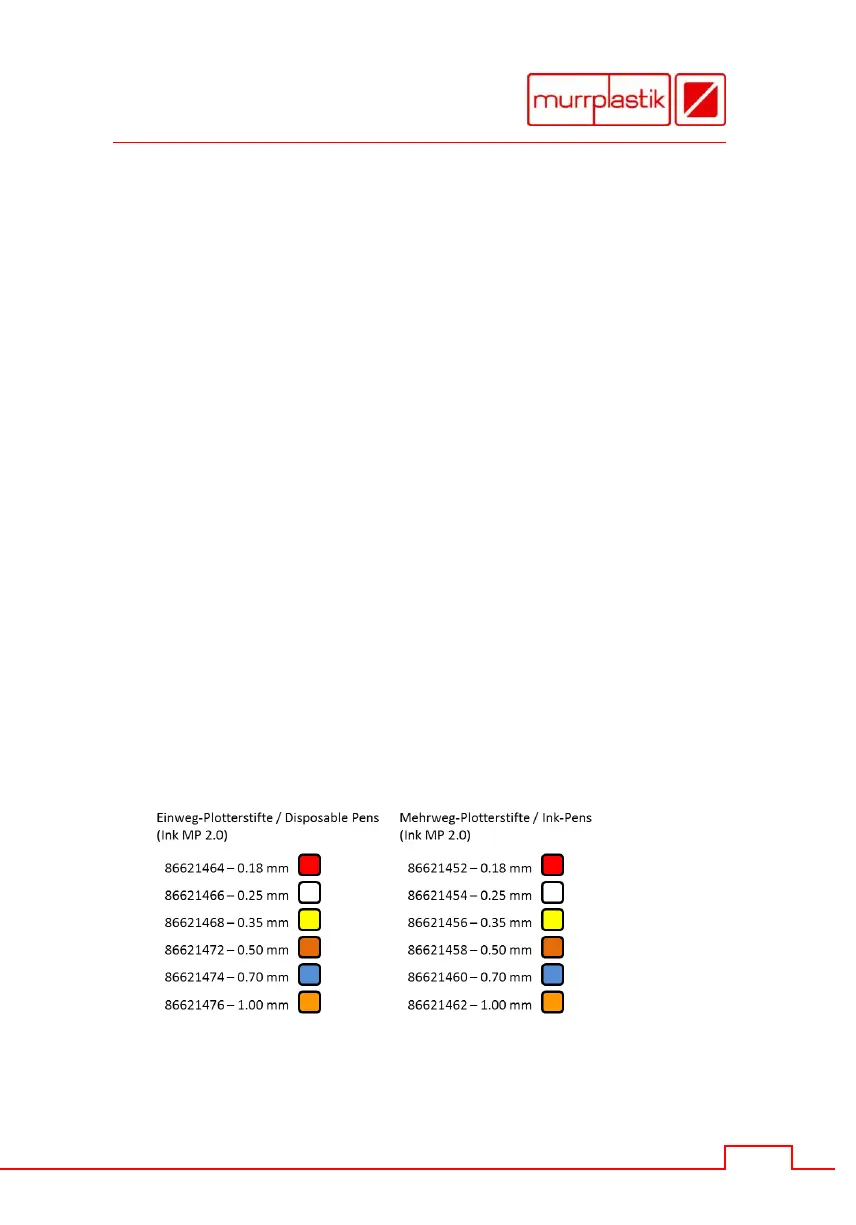 murrplastik

Einweg-Plotterstifte / Disposable Pens
(Ink MP 2.0)

86621464 – 0.18 mm
86621466 – 0.25 mm
86621468 – 0.35 mm
86621472 – 0.50 mm
86621474 – 0.70 mm
86621476 – 1.00 mm

Mehrweg-Plotterstifte / Ink-Pens
(Ink MP 2.0)

86621452 – 0.18 mm
86621454 – 0.25 mm
86621456 – 0.35 mm
86621458 – 0.50 mm
86621460 – 0.70 mm
86621462 – 1.00 mm